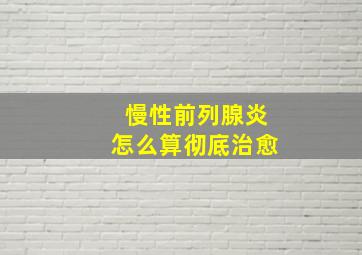 慢性前列腺炎
怎么算彻底治愈